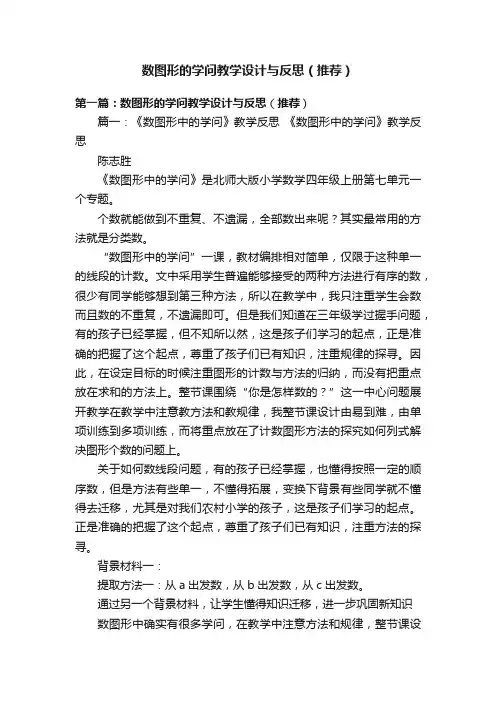 数图形的学问教学设计与反思（推荐）

第一篇：数图形的学问教学设计与反思（推荐）

篇一：《数图形中的学问》教学反思 《数图形中的学问》教学反思

陈志胜

《数图形中的学问》是北师大版小学数学四年级上册第七单元一个专题。

个数就能做到不重复、不遗漏，全部数出来呢？其实最常用的方法就是分类数。

“数图形中的学问”一课，教材编排相对简单，仅限于这种单一的线段的计数。文中采用学生普遍能够接受的两种方法进行有序的数，很少有同学能够想到第三种方法，所以在教学中，我只注重学生会数而且数的不重复，不遗漏即可。但是我们知道在三年级学过握手问题，有的孩子已经掌握，但不知所以然，这是孩子们学习的起点，正是准确的把握了这个起点，尊重了孩子们已有知识，注重规律的探寻。因此，在设定目标的时候注重图形的计数与方法的归纳，而没有把重点放在求和的方法上。整节课围绕“你是怎样数的？”这一中心问题展开教学在教学中注意教方法和教规律，我整节课设计由易到难，由单项训练到多项训练，而将重点放在了计数图形方法的探究如何列式解决图形个数的问题上。

关于如何数线段问题，有的孩子已经掌握，也懂得按照一定的顺序数，但是方法有些单一，不懂得拓展，变换下背景有些同学就不懂得去迁移，尤其是对我们农村小学的孩子，这是孩子们学习的起点。正是准确的把握了这个起点，尊重了孩子们已有知识，注重方法的探寻。

背景材料一：

提取方法一：从 a 出发数，从 b 出发数，从 c 出发数。

通过另一个背景材料，让学生懂得知识迁移，进一步巩固新知识

数图形中确实有很多学问，在教学中注意方法和规律，整节课设